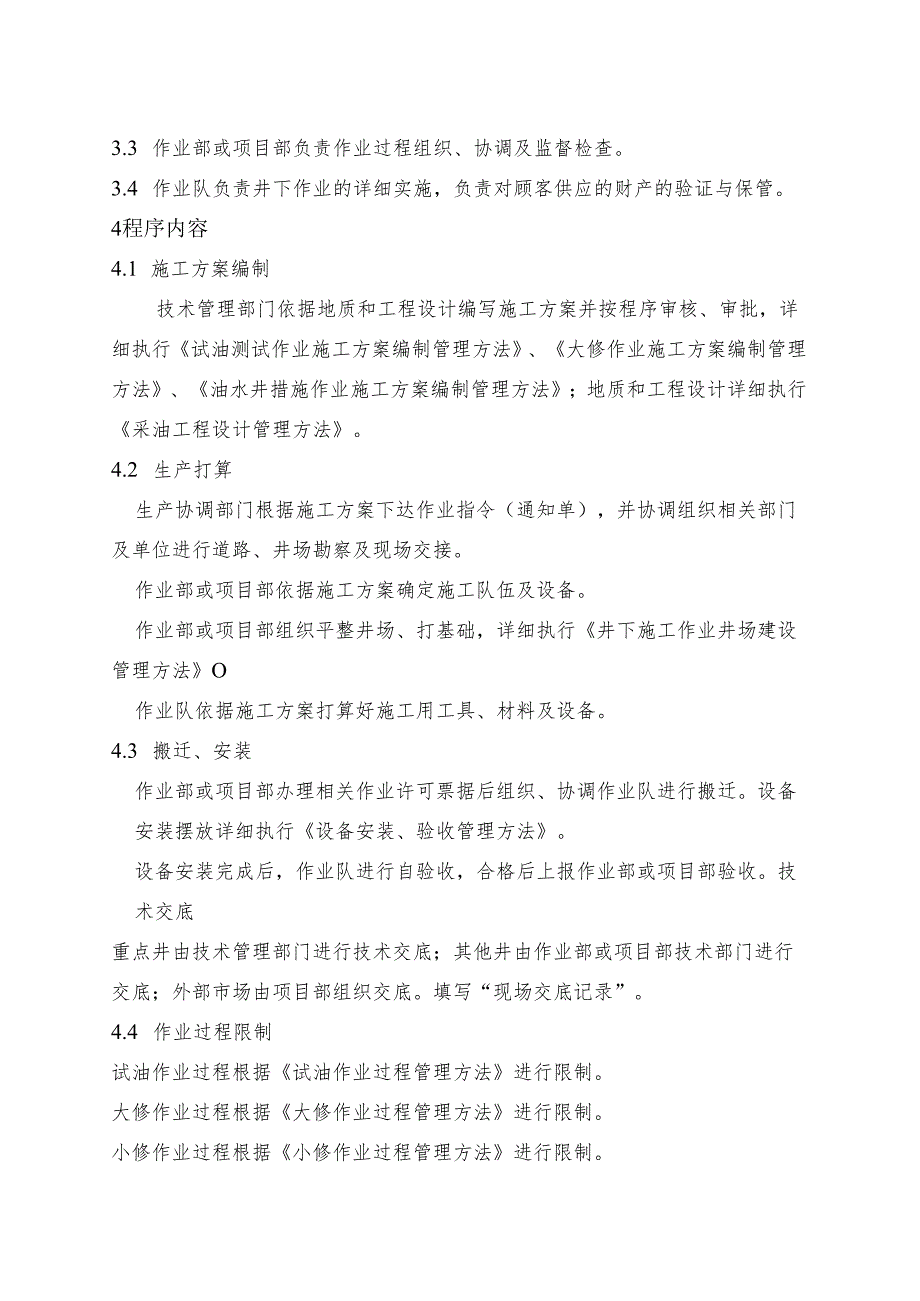 3.3 作业部或项目部负责作业过程组织、协调及监督检查。

3.4 作业队负责井下作业的详细实施，负责对顾客供应的财产的验证与保管。

4程序内容

4.1 施工方案编制

技术管理部门依据地质和工程设计编写施工方案并按程序审核、审批，详细执行《试油测试作业施工方案编制管理方法》、《大修作业施工方案编制管理方法》、《油水井措施作业施工方案编制管理方法》；地质和工程设计详细执行《采油工程设计管理方法》。

4.2 生产打算

生产协调部门根据施工方案下达作业指令（通知单），并协调组织相关部门及单位进行道路、井场勘察及现场交接。

作业部或项目部依据施工方案确定施工队伍及设备。

作业部或项目部组织平整井场、打基础，详细执行《井下施工作业井场建设管理方法》O

作业队依据施工方案打算好施工用工具、材料及设备。

4.3 搬迁、安装

作业部或项目部办理相关作业许可票据后组织、协调作业队进行搬迁。设备安装摆放详细执行《设备安装、验收管理方法》。

设备安装完成后，作业队进行自验收，合格后上报作业部或项目部验收。技术交底

重点井由技术管理部门进行技术交底；其他井由作业部或项目部技术部门进行交底；外部市场由项目部组织交底。填写“现场交底记录”。

4.4 作业过程限制

试油作业过程根据《试油作业过程管理方法》进行限制。

大修作业过程根据《大修作业过程管理方法》进行限制。

小修作业过程根据《小修作业过程管理方法》进行限制。